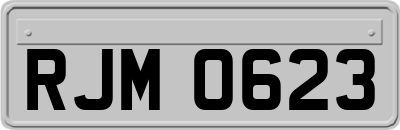 RJM 0623